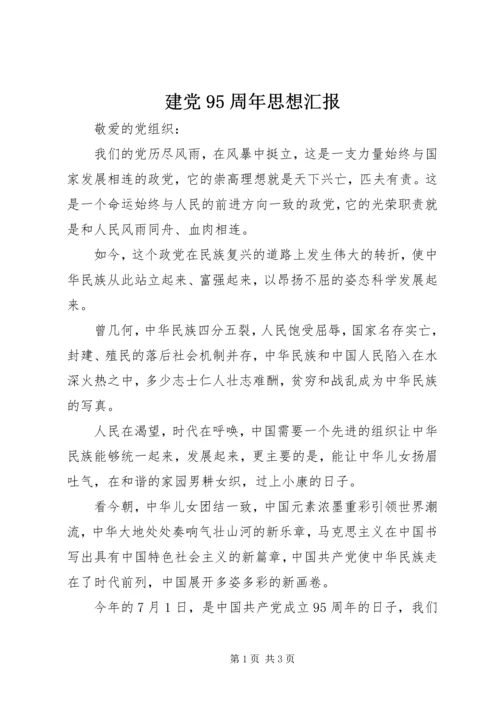 建党95周年思想汇报

敬爱的党组织：

我们的党历尽风雨，在风暴中挺立，这是一支力量始终与国家发展相连的政党，它的崇高理想就是天下兴亡，匹夫有责。这是一个命运始终与人民的前进方向一致的政党，它的光荣职责就是和人民风雨同舟、血肉相连。

如今，这个政党在民族复兴的道路上发生伟大的转折，使中华民族从此站立起来、富强起来，以昂扬不屈的姿态科学发展起来。

曾几何，中华民族四分五裂，人民饱受屈辱，国家名存实亡，封建、殖民的落后社会机制并存，中华民族和中国人民陷入在水深火热之中，多少志士仁人壮志难酬，贫穷和战乱成为中华民族的写真。

人民在渴望，时代在呼唤，中国需要一个先进的组织让中华民族能够统一起来，发展起来，更主要的是，能让中华儿女扬眉吐气，在和谐的家园男耕女织，过上小康的日子。

看今朝，中华儿女团结一致，中国元素浓墨重彩引领世界潮流，中华大地处处奏响气壮山河的新乐章，马克思主义在中国书写出具有中国特色社会主义的新篇章，中国共产党使中华民族走在了时代前列，中国展开多姿多彩的新画卷。

今年的7月1日，是中国共产党成立95周年的日子，我们

第1页 共3页